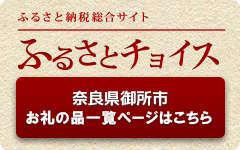 ふるさと納税総合サイト

ふるさとチョイス

奈良県御所市
お礼の品一覧ページはこちら